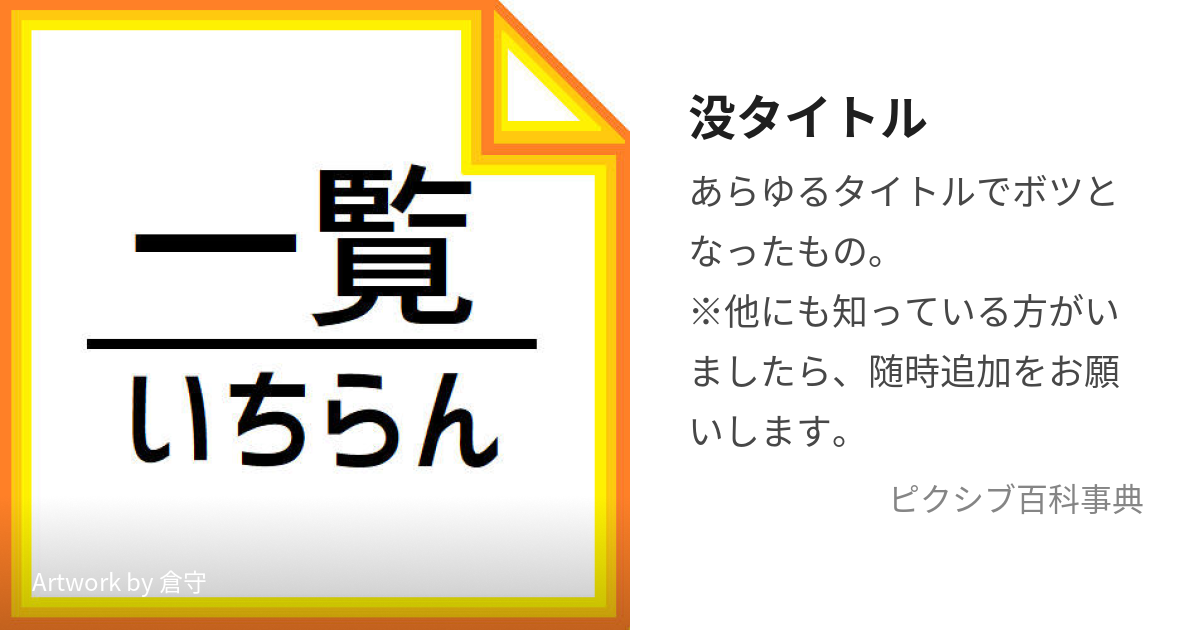 一覧
いちらん

Artwork by 倉守

没タイトル

あらゆるタイトルでボツとなったもの。
※他にも知っている方がいましたら、随時追加をお願いします。

ピクシブ百科事典